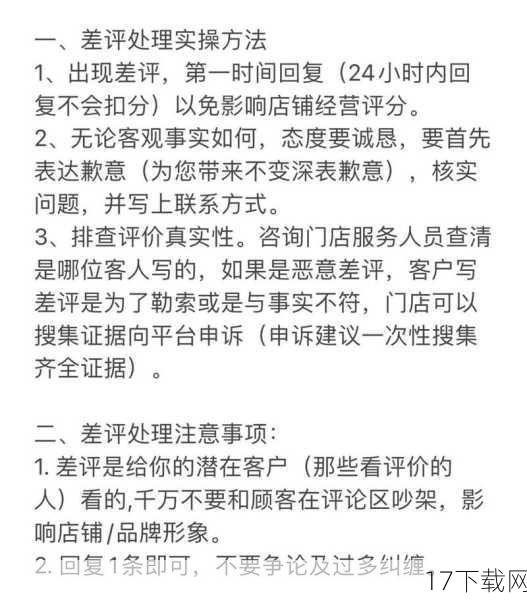 一、差评处理实操方法
1、出现差评，第一时间回复（24小时内回复不会扣分）以免影响店铺经营评分。
2、无论客观事实如何，态度要诚恳，要首先表达歉意（为您带来不变深表歉意），核实问题，并写上联系方式。
3、排查评价真实性。咨询门店服务人员查清是哪位客人写的，如果是恶意差评，客户写差评是为了勒索或是与事实不符，门店可以搜集证据向平台申诉（申诉建议一次性搜集齐全证据）。

二、差评处理注意事项：
1. 差评是给你的潜在客户（那些看评价的人）看的,千万不要和顾客在评论区吵架，影响店铺/品牌形象。
2. 回复1条即可，不要争论及过多纠缠
17下载网